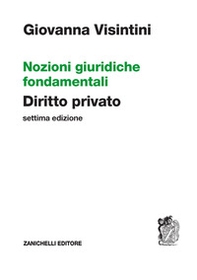 Giovanna Visintini

Nozioni giuridiche fondamentali

Diritto privato

settima edizione

ZANICHELLI EDITORE